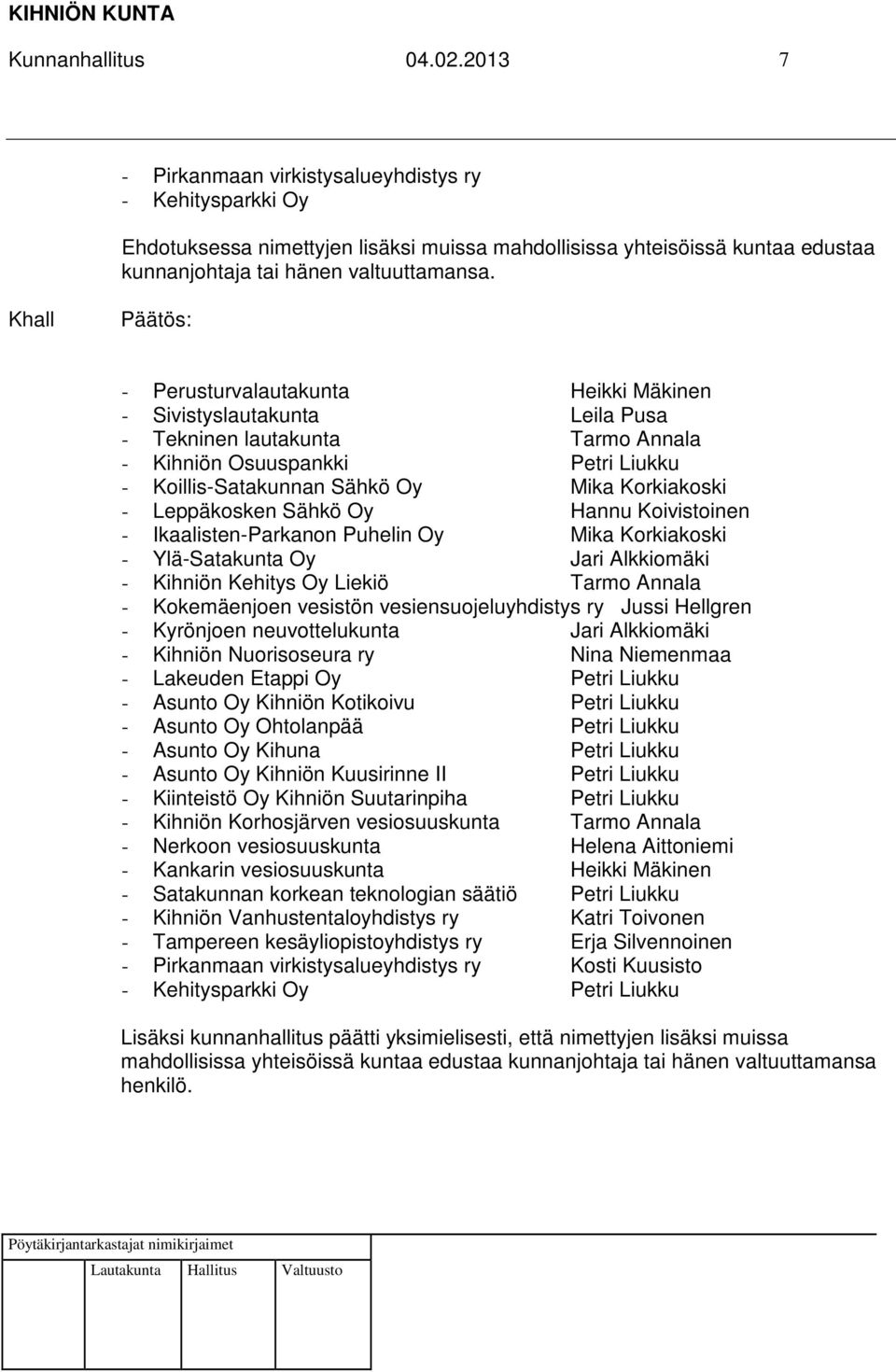 KIHNIÖN KUNTA
Kunnanhallitus 04.02.2013 7

- Pirkanmaan virkistysalueyhdistys ry
- Kehitysparkki Oy

Ehdotuksessa nimettyjen lisäksi muissa mahdollisissa yhteisöissä kuntaa edustaa kunnanjohtaja tai hänen valtuuttamansa.

Khall Päätös:

- Perusturvalautakunta Heikki Mäkinen
- Sivistyslautakunta Leila Pusa
- Tekninen lautakunta Tarmo Annala
- Kihniön Osuuspankki Petri Liukku
- Koillis-Satakunnan Sähkö Oy Mika Korkiakoski
- Leppäkosken Sähkö Oy Hannu Koivistoinen
- Ikaalisten-Parkanon Puhelin Oy Mika Korkiakoski
- Ylä-Satakunta Oy Jari Alkkiomäki
- Kihniön Kehitys Oy Liekiö Tarmo Annala
- Kokemäenjoen vesistön vesiensuojeluyhdistys ry Jussi Hellgren
- Kyrönjoen neuvottelukunta Jari Alkkiomäki
- Kihniön Nuorisoseura ry Nina Niemenmaa
- Lakeuden Etappi Oy Petri Liukku
- Asunto Oy Kihniön Kotikoivu Petri Liukku
- Asunto Oy Ohtolanpää Petri Liukku
- Asunto Oy Kihuna Petri Liukku
- Asunto Oy Kihniön Kuusirinne II Petri Liukku
- Kiinteistö Oy Kihniön Suutarinpiha Petri Liukku
- Kihniön Korhosjärven vesiosuuskunta Tarmo Annala
- Nerkoon vesiosuuskunta Helena Aittoniemi
- Kankarin vesiosuuskunta Heikki Mäkinen
- Satakunnan korkean teknologian säätiö Petri Liukku
- Kihniön Vanhustentaloyhdistys ry Katri Toivonen
- Tampereen kesäyliopistoyhdistys ry Erja Silvennoinen
- Pirkanmaan virkistysalueyhdistys ry Kosti Kuusisto
- Kehitysparkki Oy Petri Liukku

Lisäksi kunnanhallitus päätti yksimielisesti, että nimettyjen lisäksi muissa mahdollisissa yhteisöissä kuntaa edustaa kunnanjohtaja tai hänen valtuuttamansa henkilö.

Pöytäkirjantarkastajat nimikirjaimet

Lautakunta Hallitus Valtuusto